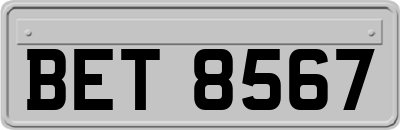 BET 8567